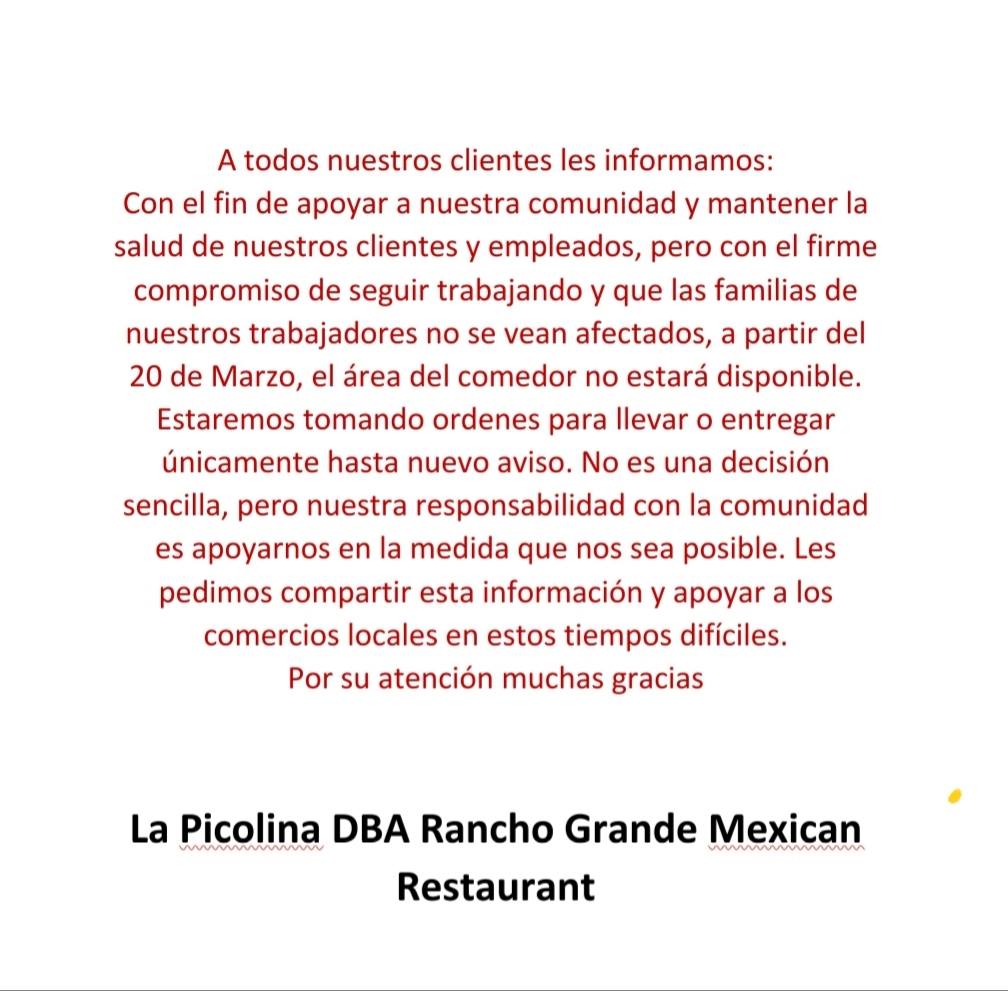 A todos nuestros clientes les informamos:
Con el fin de apoyar a nuestra comunidad y mantener la salud de nuestros clientes y empleados, pero con el firme compromiso de seguir trabajando y que las familias de nuestros trabajadores no se vean afectados, a partir del 20 de Marzo, el área del comedor no estará disponible. Estaremos tomando ordenes para llevar o entregar únicamente hasta nuevo aviso. No es una decisión sencilla, pero nuestra responsabilidad con la comunidad es apoyarnos en la medida que nos sea posible. Les pedimos compartir esta información y apoyar a los comercios locales en estos tiempos difíciles.
Por su atención muchas gracias

La Picolina DBA Rancho Grande Mexican Restaurant